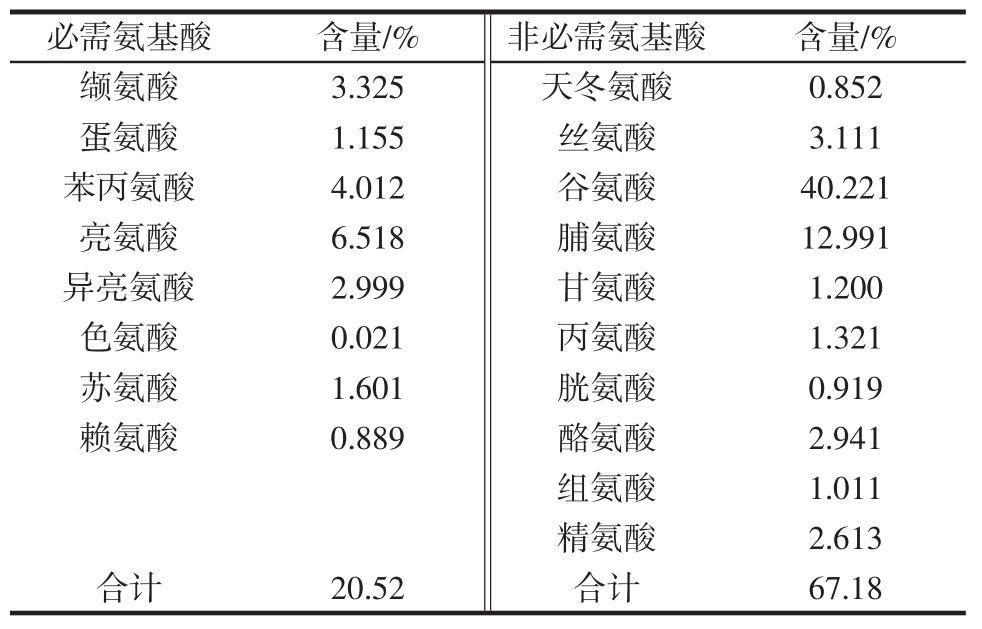 | 必需氨基酸 | 含量/% | 非必需氨基酸 | 含量/% |
|---|---|---|---|
| 缬氨酸 | 3.325 | 天冬氨酸 | 0.852 |
| 蛋氨酸 | 1.155 | 丝氨酸 | 3.111 |
| 苯丙氨酸 | 4.012 | 谷氨酸 | 40.221 |
| 亮氨酸 | 6.518 | 脯氨酸 | 12.991 |
| 异亮氨酸 | 2.999 | 甘氨酸 | 1.200 |
| 色氨酸 | 0.021 | 丙氨酸 | 1.321 |
| 苏氨酸 | 1.601 | 胱氨酸 | 0.919 |
| 赖氨酸 | 0.889 | 酪氨酸 | 2.941 |
| | | 组氨酸 | 1.011 |
| | | 精氨酸 | 2.613 |
| 合计 | 20.52 | 合计 | 67.18 |